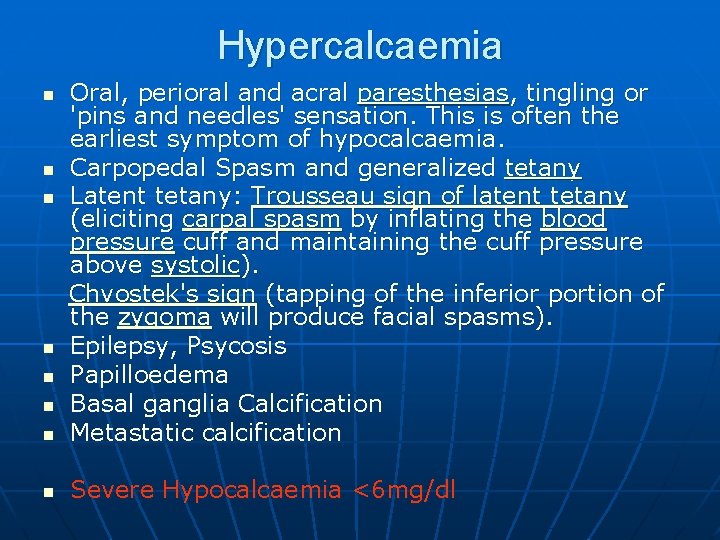 Hypercalcaemia

- Oral, perioral and acral paresthesias, tingling or 'pins and needles' sensation. This is often the earliest symptom of hypocalcaemia.
- Carpopedal Spasm and generalized tetany
- Latent tetany: Trousseau sign of latent tetany (eliciting carpal spasm by inflating the blood pressure cuff and maintaining the cuff pressure above systolic).

Chvostek's sign (tapping of the inferior portion of the zygoma will produce facial spasms).
- Epilepsy, Psycosis
- Papilloedema
- Basal ganglia Calcification
- Metastatic calcification

- Severe Hypocalcaemia <6mg/dl